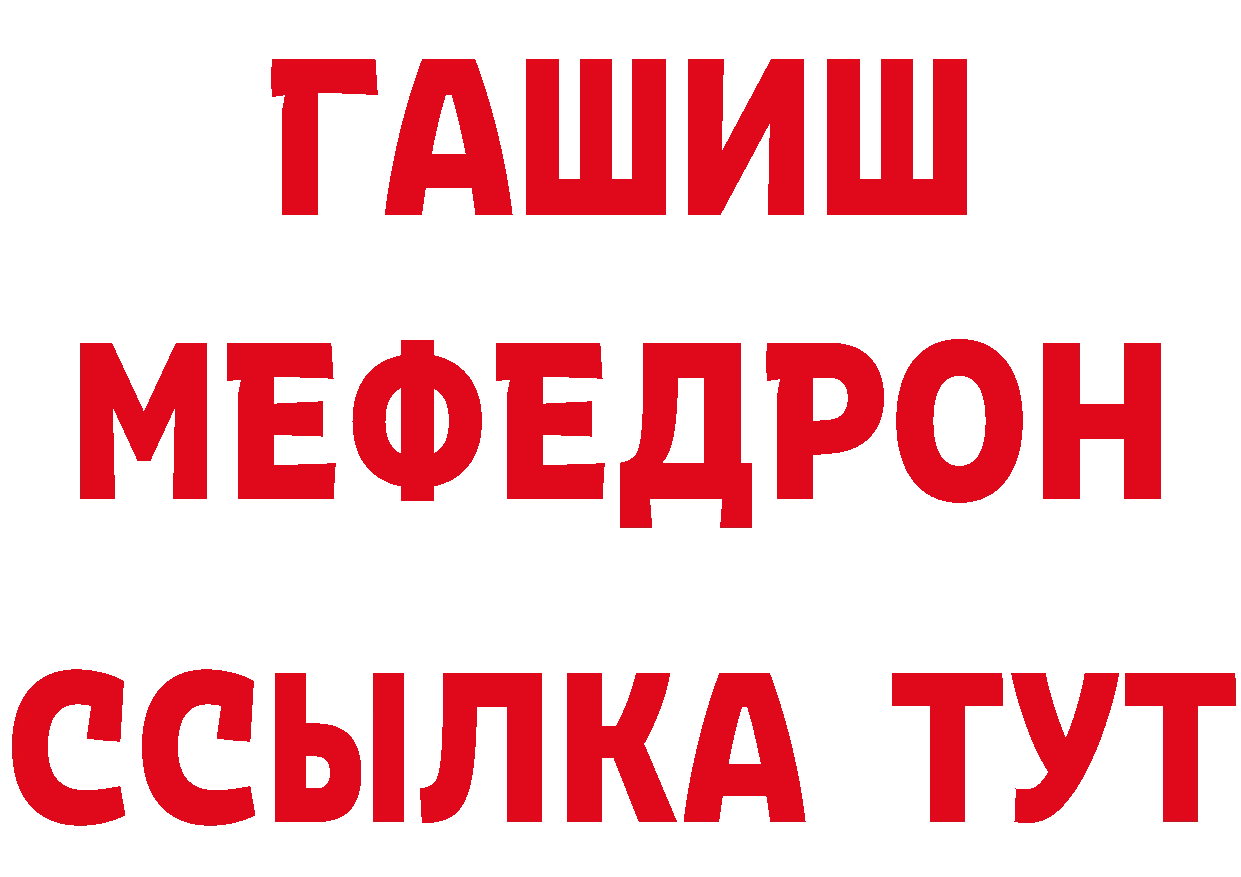 ГАШИШ
МЕФЕДРОН
ССЫЛКА ТУТ